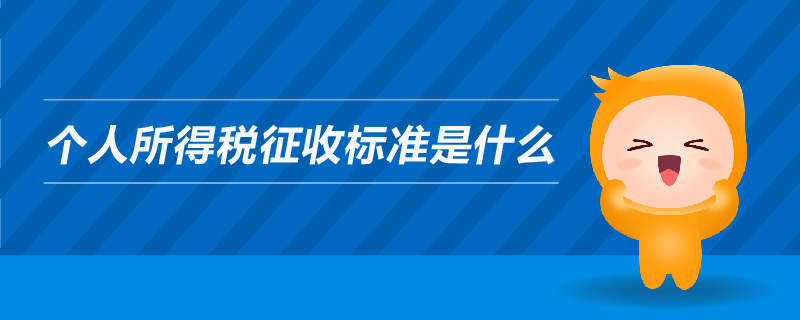 个人所得税征收标准是什么